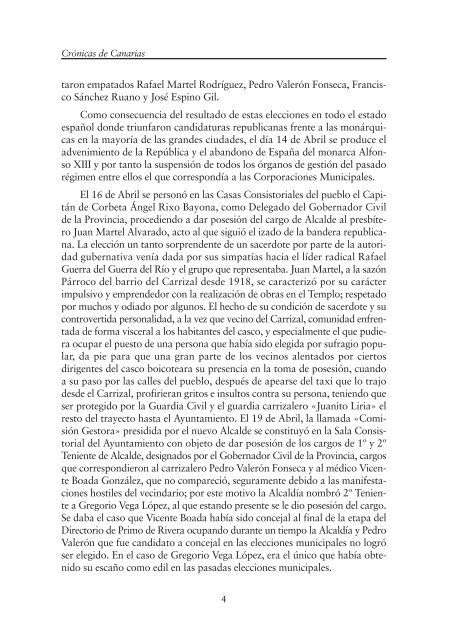 Crónicas de Canarias

taron empatados Rafael Martel Rodríguez, Pedro Valerón Fonseca, Francisco Sánchez Ruano y José Espino Gil.

Como consecuencia del resultado de estas elecciones en todo el estado español donde triunfaron candidaturas republicanas frente a las monárquicas en la mayoría de las grandes ciudades, el día 14 de Abril se produce el advenimiento de la República y el abandono de España del monarca Alfonso XIII y por tanto la suspensión de todos los órganos de gestión del pasado régimen entre ellos el que correspondía a las Corporaciones Municipales.

El 16 de Abril se personó en las Casas Consistoriales del pueblo el Capitán de Corbeta Ángel Rixo Bayona, como Delegado del Gobernador Civil de la Provincia, procediendo a dar posesión del cargo de Alcalde al presbítero Juan Martel Alvarado, acto al que siguió el izado de la bandera republicana. La elección un tanto sorprendente de un sacerdote por parte de la autoridad gubernativa venía dada por sus simpatías hacia el líder radical Rafael Guerra del Guerra del Río y el grupo que representaba. Juan Martel, a la sazón Párroco del barrio del Carrizal desde 1918, se caracterizó por su carácter impulsivo y emprendedor con la realización de obras en el Templo; respetado por muchos y odiado por algunos. El hecho de su condición de sacerdote y su controvertida personalidad, a la vez que vecino del Carrizal, comunidad enfrentada de forma visceral a los habitantes del casco, y especialmente el que pudiera ocupar el puesto de una persona que había sido elegida por sufragio popular, da pie para que una gran parte de los vecinos alentados por ciertos dirigentes del casco boicoteara su presencia en la toma de posesión, cuando a su paso por las calles del pueblo, después de apearse del taxi que lo trajo desde el Carrizal, profirieran gritos e insultos contra su persona, teniendo que ser protegido por la Guardia Civil y el guardia carrizalero «Juanito Liria» el resto del trayecto hasta el Ayuntamiento. El 19 de Abril, la llamada «Comisión Gestora» presidida por el nuevo Alcalde se constituyó en la Sala Consistorial del Ayuntamiento con objeto de dar posesión de los cargos de 1º y 2º Teniente de Alcalde, designados por el Gobernador Civil de la Provincia, cargos que correspondieron al carrizalero Pedro Valerón Fonseca y al médico Vicente Boada González, que no compareció, seguramente debido a las manifestaciones hostiles del vecindario; por este motivo la Alcaldía nombró 2º Teniente a Gregorio Vega López, al que estando presente se le dio posesión del cargo. Se daba el caso que Vicente Boada había sido concejal al final de la etapa del Directorio de Primo de Rivera ocupando durante un tiempo la Alcaldía y Pedro Valerón que fue candidato a concejal en las elecciones municipales no logró ser elegido. En el caso de Gregorio Vega López, era el único que había obtenido su escaño como edil en las pasadas elecciones municipales.

4